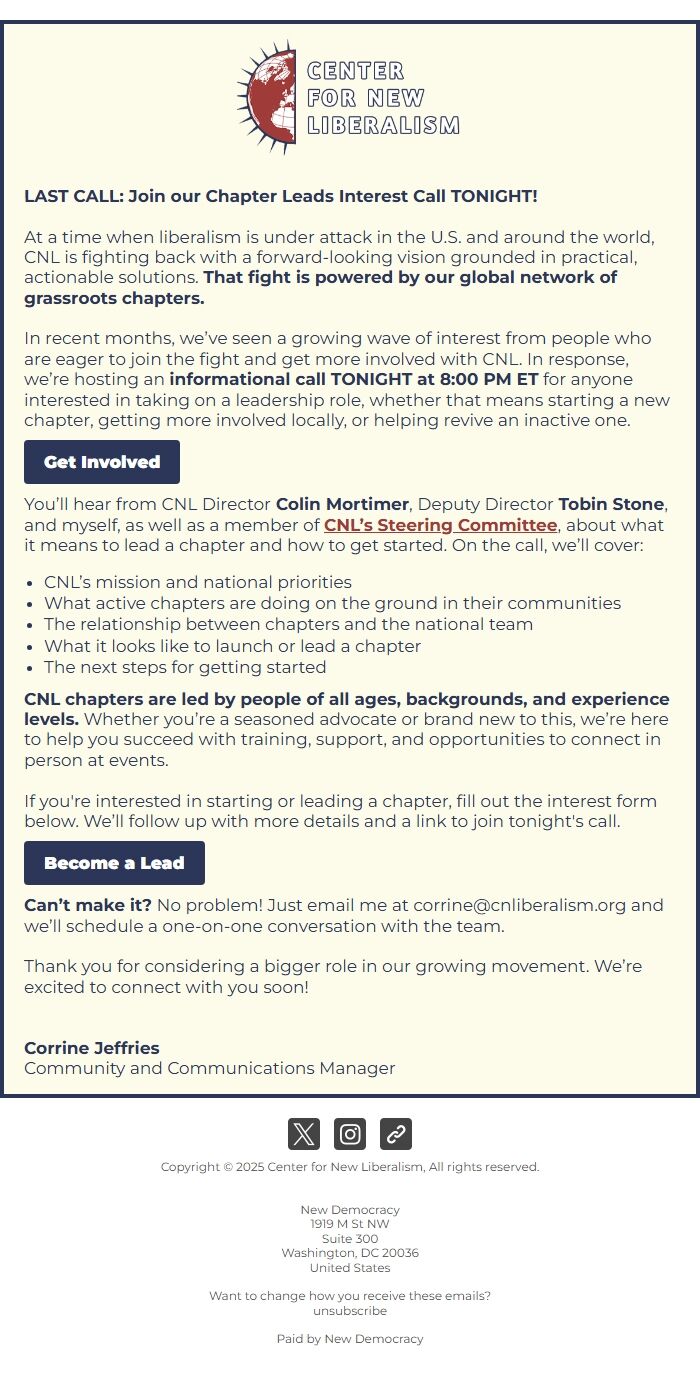 CENTER FOR NEW LIBERALISM

LAST CALL: Join our Chapter Leads Interest Call TONIGHT!

At a time when liberalism is under attack in the U.S. and around the world, CNL is fighting back with a forward-looking vision grounded in practical, actionable solutions. That fight is powered by our global network of grassroots chapters.

In recent months, we've seen a growing wave of interest from people who are eager to join the fight and get more involved with CNL. In response, we're hosting an informational call TONIGHT at 8:00 PM ET for anyone interested in taking on a leadership role, whether that means starting a new chapter, getting more involved locally, or helping revive an inactive one.

Get Involved

You'll hear from CNL Director Colin Mortimer, Deputy Director Tobin Stone, and myself, as well as a member of CNL's Steering Committee, about what it means to lead a chapter and how to get started. On the call, we'll cover:

- CNL's mission and national priorities
- What active chapters are doing on the ground in their communities
- The relationship between chapters and the national team
- What it looks like to launch or lead a chapter
- The next steps for getting started

CNL chapters are led by people of all ages, backgrounds, and experience levels. Whether you're a seasoned advocate or brand new to this, we're here to help you succeed with training, support, and opportunities to connect in person at events.

If you're interested in starting or leading a chapter, fill out the interest form below. We'll follow up with more details and a link to join tonight's call.

Become a Lead

Can't make it? No problem! Just email me at corrine@cnliberalism.org and we'll schedule a one-on-one conversation with the team.

Thank you for considering a bigger role in our growing movement. We're excited to connect with you soon!

Corrine Jeffries
Community and Communications Manager

Copyright © 2025 Center for New Liberalism, All rights reserved.

New Democracy
1919 M St NW
Suite 300
Washington, DC 20036
United States

Want to change how you receive these emails?
unsubscribe

Paid by New Democracy